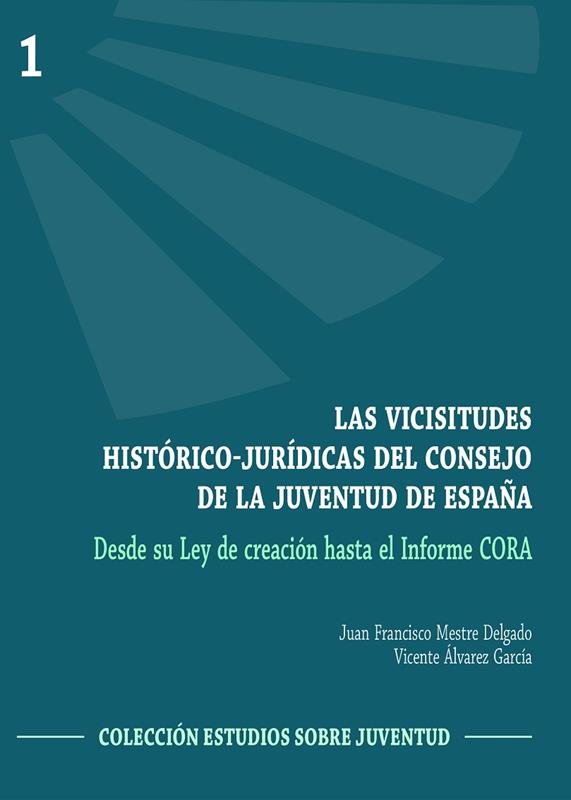 1

LAS VICISITUDES
HISTÓRICO-JURÍDICAS DEL CONSEJO
DE LA JUVENTUD DE ESPAÑA

Desde su Ley de creación hasta el Informe CORA

Juan Francisco Mestre Delgado
Vicente Álvarez García

COLECCIÓN ESTUDIOS SOBRE JUVENTUD